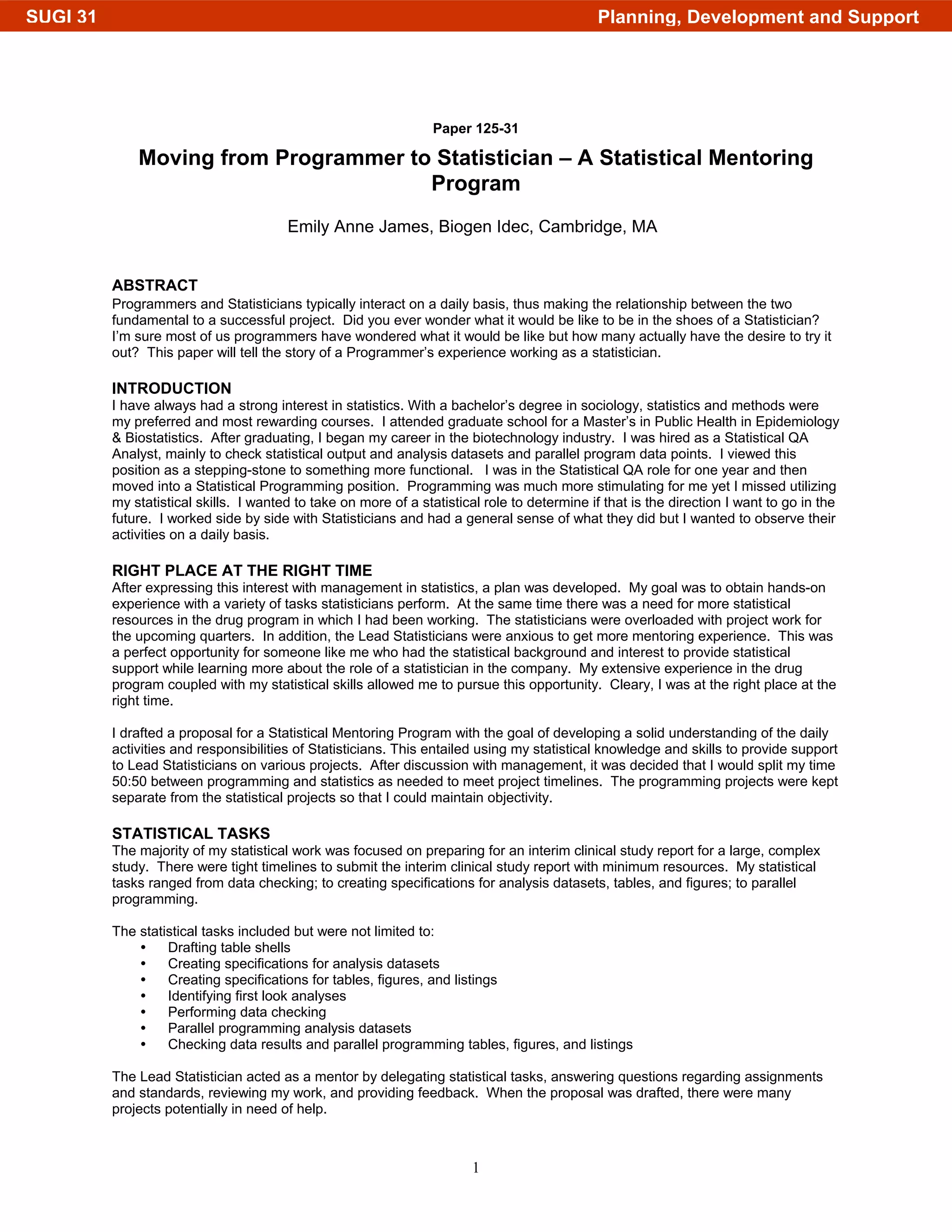 SUGI 31

Planning, Development and Support

Paper 125-31

Moving from Programmer to Statistician – A Statistical Mentoring Program

Emily Anne James, Biogen Idec, Cambridge, MA

ABSTRACT
Programmers and Statisticians typically interact on a daily basis, thus making the relationship between the two fundamental to a successful project. Did you ever wonder what it would be like to be in the shoes of a Statistician? I'm sure most of us programmers have wondered what it would be like but how many actually have the desire to try it out? This paper will tell the story of a Programmer's experience working as a statistician.

INTRODUCTION
I have always had a strong interest in statistics. With a bachelor's degree in sociology, statistics and methods were my preferred and most rewarding courses. I attended graduate school for a Master's in Public Health in Epidemiology & Biostatistics. After graduating, I began my career in the biotechnology industry. I was hired as a Statistical QA Analyst, mainly to check statistical output and analysis datasets and parallel program data points. I viewed this position as a stepping-stone to something more functional. I was in the Statistical QA role for one year and then moved into a Statistical Programming position. Programming was much more stimulating for me yet I missed utilizing my statistical skills. I wanted to take on more of a statistical role to determine if that is the direction I want to go in the future. I worked side by side with Statisticians and had a general sense of what they did but I wanted to observe their activities on a daily basis.

RIGHT PLACE AT THE RIGHT TIME
After expressing this interest with management in statistics, a plan was developed. My goal was to obtain hands-on experience with a variety of tasks statisticians perform. At the same time there was a need for more statistical resources in the drug program in which I had been working. The statisticians were overloaded with project work for the upcoming quarters. In addition, the Lead Statisticians were anxious to get more mentoring experience. This was a perfect opportunity for someone like me who had the statistical background and interest to provide statistical support while learning more about the role of a statistician in the company. My extensive experience in the drug program coupled with my statistical skills allowed me to pursue this opportunity. Cleary, I was at the right place at the right time.

I drafted a proposal for a Statistical Mentoring Program with the goal of developing a solid understanding of the daily activities and responsibilities of Statisticians. This entailed using my statistical knowledge and skills to provide support to Lead Statisticians on various projects. After discussion with management, it was decided that I would split my time 50:50 between programming and statistics as needed to meet project timelines. The programming projects were kept separate from the statistical projects so that I could maintain objectivity.

STATISTICAL TASKS
The majority of my statistical work was focused on preparing for an interim clinical study report for a large, complex study. There were tight timelines to submit the interim clinical study report with minimum resources. My statistical tasks ranged from data checking; to creating specifications for analysis datasets, tables, and figures; to parallel programming.

The statistical tasks included but were not limited to:
• Drafting table shells
• Creating specifications for analysis datasets
• Creating specifications for tables, figures, and listings
• Identifying first look analyses
• Performing data checking
• Parallel programming analysis datasets
• Checking data results and parallel programming tables, figures, and listings

The Lead Statistician acted as a mentor by delegating statistical tasks, answering questions regarding assignments and standards, reviewing my work, and providing feedback. When the proposal was drafted, there were many projects potentially in need of help.

1